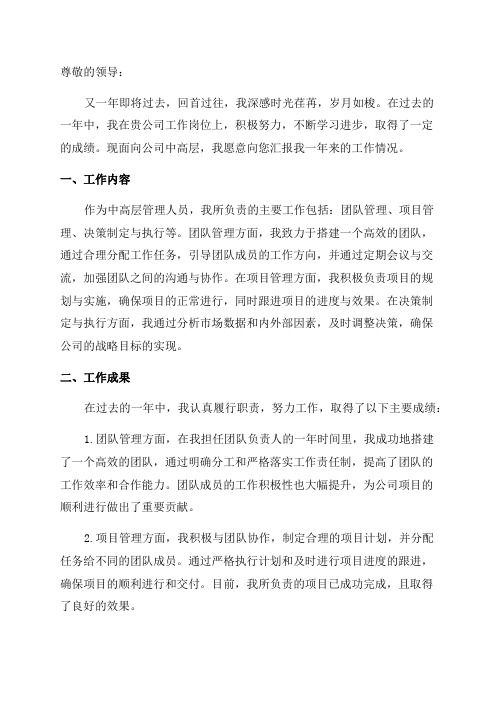 尊敬的领导：

又一年即将过去，回首过往，我深感时光荏苒，岁月如梭。在过去的一年中，我在贵公司工作岗位上，积极努力，不断学习进步，取得了一定的成绩。现面向公司中高层，我愿意向您汇报我一年来的工作情况。

一、工作内容

作为中高层管理人员，我所负责的主要工作包括：团队管理、项目管理、决策制定与执行等。团队管理方面，我致力于搭建一个高效的团队，通过合理分配工作任务，引导团队成员的工作方向，并通过定期会议与交流，加强团队之间的沟通与协作。在项目管理方面，我积极负责项目的规划与实施，确保项目的正常进行，同时跟进项目的进度与效果。在决策制定与执行方面，我通过分析市场数据和内外部因素，及时调整决策，确保公司的战略目标的实现。

二、工作成果

在过去的一年中，我认真履行职责，努力工作，取得了以下主要成绩：

1.团队管理方面，在我担任团队负责人的一年时间里，我成功地搭建了一个高效的团队，通过明确分工和严格落实工作责任制，提高了团队的工作效率和合作能力。团队成员的工作积极性也大幅提升，为公司项目的顺利进行做出了重要贡献。

2.项目管理方面，我积极与团队协作，制定合理的项目计划，并分配任务给不同的团队成员。通过严格执行计划和及时进行项目进度的跟进，确保项目的顺利进行和交付。目前，我所负责的项目已成功完成，且取得了良好的效果。